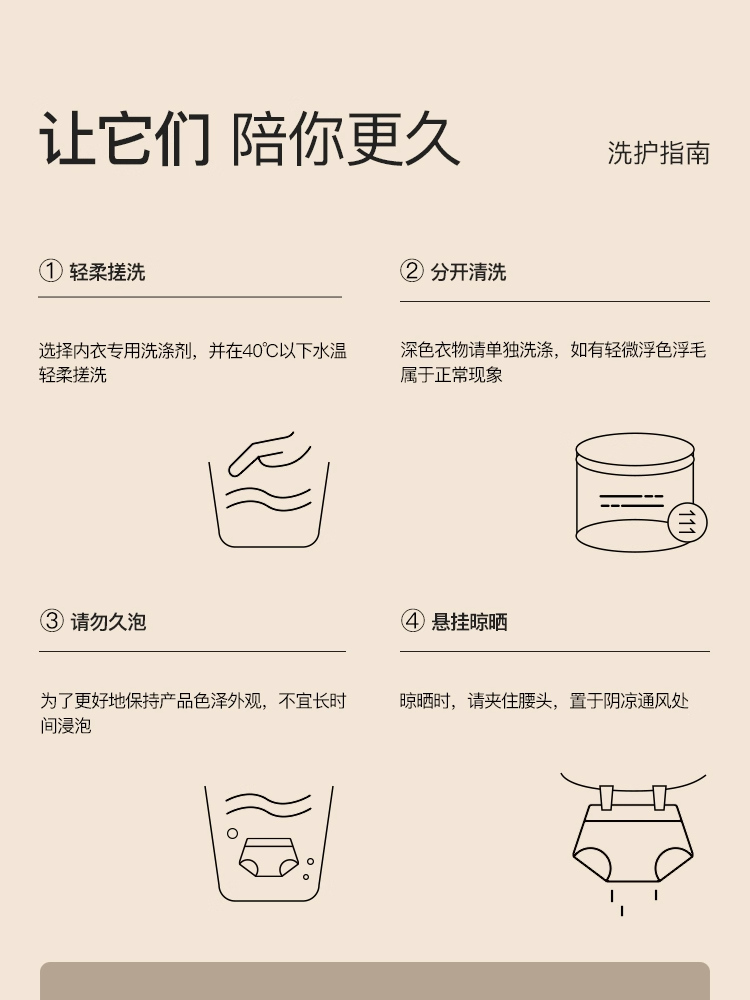 让它们 陪你更久

洗护指南

① 轻柔搓洗

选择内衣专用洗涤剂，并在40℃以下水温轻柔搓洗

② 分开清洗

深色衣物请单独洗涤，如有轻微浮色浮毛属于正常现象

③ 请勿久泡

为了更好地保持产品色泽外观，不宜长时间浸泡

④ 悬挂晾晒

晾晒时，请夹住腰头，置于阴凉通风处